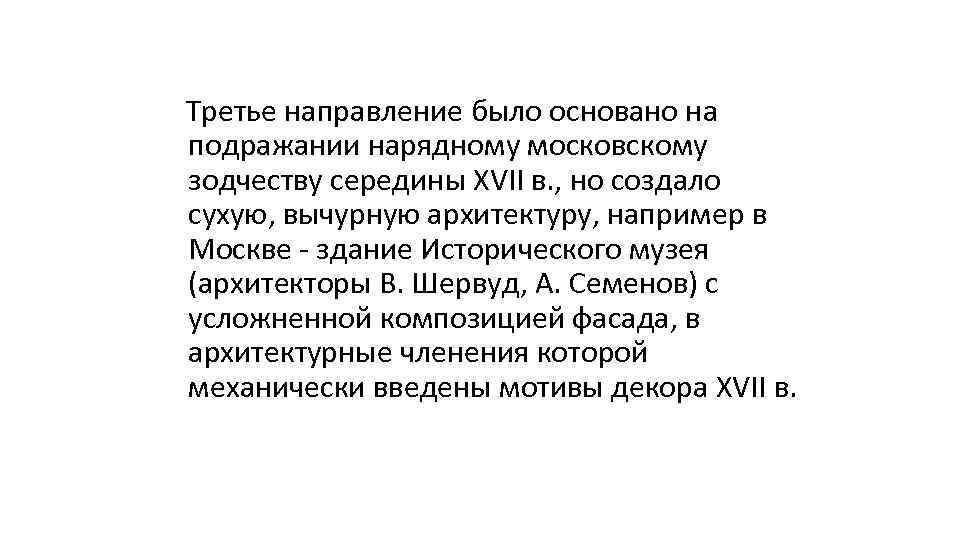 Третье направление было основано на подражании нарядному московскому зодчеству середины XVII в., но создало сухую, вычурную архитектуру, например в Москве - здание Исторического музея (архитекторы В. Шервуд, А. Семенов) с усложненной композицией фасада, в архитектурные членения которой механически введены мотивы декора XVII в.